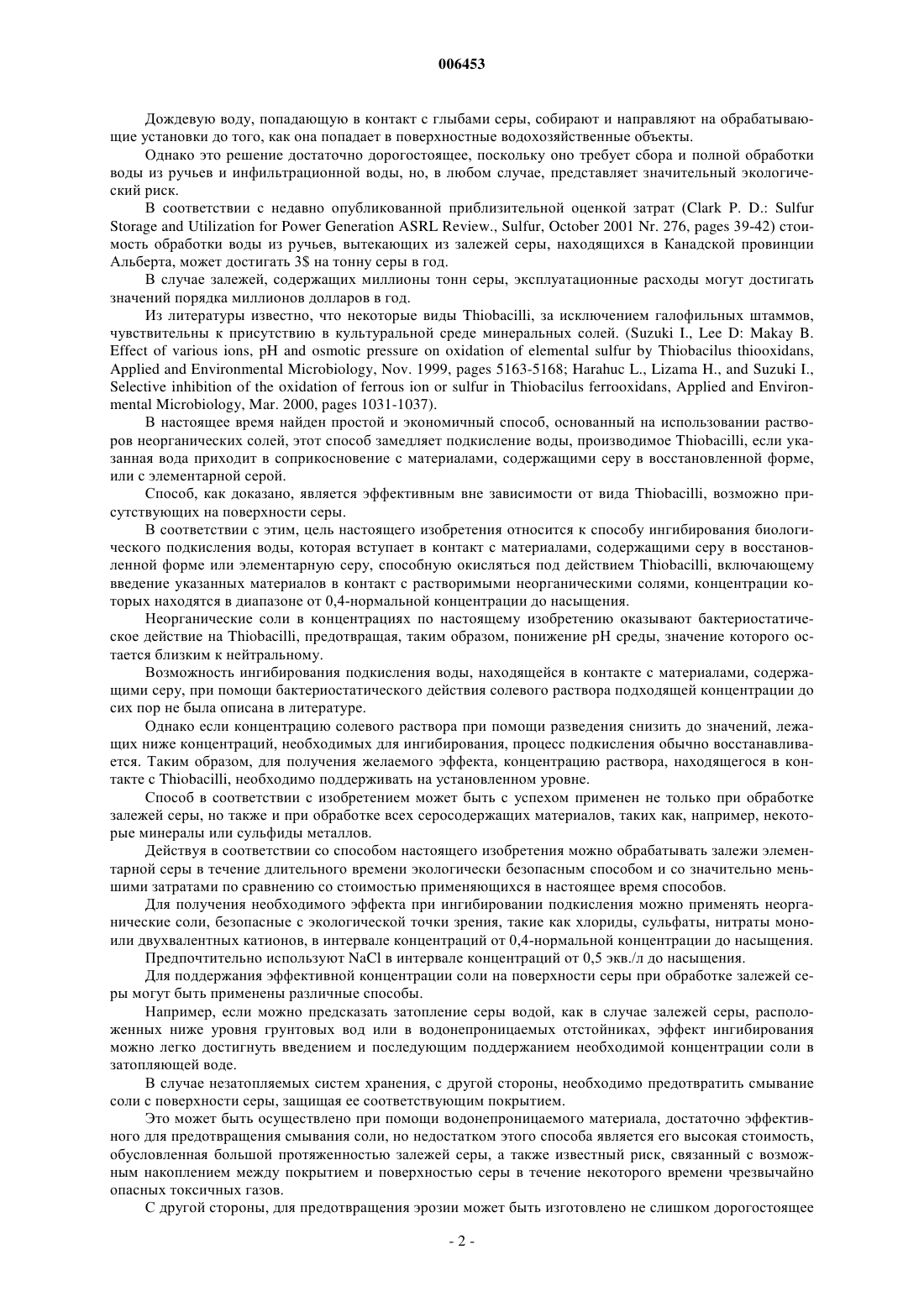 006453

Дождевую воду, попадающую в контакт с глыбами серы, собирают и направляют на обрабатывающие установки до того, как она попадает в поверхностные водохозяйственные объекты.

Однако это решение достаточно дорогостоящее, поскольку оно требует сбора и полной обработки воды из ручьев и инфильтрационной воды, но, в любом случае, представляет значительный экологический риск.

В соответствии с недавно опубликованной приблизительной оценкой затрат (Clark P. D.: Sulfur Storage and Utilization for Power Generation ASRL Review., Sulfur, October 2001 Nr. 276, pages 39-42) стоимость обработки воды из ручьев, вытекающих из залежей серы, находящихся в Канадской провинции Альберта, может достигать 3$ на тонну серы в год.

В случае залежей, содержащих миллионы тонн серы, эксплуатационные расходы могут достигать значений порядка миллионов долларов в год.

Из литературы известно, что некоторые виды Thiobacilli, за исключением галофильных штаммов, чувствительны к присутствию в культуральной среде минеральных солей. (Suzuki I., Lee D: Makay B. Effect of various ions, pH and osmotic pressure on oxidation of elemental sulfur by Thiobacilus thiooxidans, Applied and Environmental Microbiology, Nov. 1999, pages 5163-5168; Harahuc L., Lizama H., and Suzuki I., Selective inhibition of the oxidation of ferrous ion or sulfur in Thiobacilus ferrooxidans, Applied and Environmental Microbiology, Mar. 2000, pages 1031-1037).

В настоящее время найден простой и экономичный способ, основанный на использовании растворов неорганических солей, этот способ замедляет подкисление воды, производимое Thiobacilli, если указанная вода приходит в соприкосновение с материалами, содержащими серу в восстановленной форме, или с элементарной серой.

Способ, как доказано, является эффективным вне зависимости от вида Thiobacilli, возможно присутствующих на поверхности серы.

В соответствии с этим, цель настоящего изобретения относится к способу ингибирования биологического подкисления воды, которая вступает в контакт с материалами, содержащими серу в восстановленной форме или элементарную серу, способную окисляться под действием Thiobacilli, включающему введение указанных материалов в контакт с растворимыми неорганическими солями, концентрации которых находятся в диапазоне от 0,4-нормальной концентрации до насыщения.

Неорганические соли в концентрациях по настоящему изобретению оказывают бактериостатическое действие на Thiobacilli, предотвращая, таким образом, понижение pH среды, значение которого остается близким к нейтральному.

Возможность ингибирования подкисления воды, находящейся в контакте с материалами, содержащими серу, при помощи бактериостатического действия солевого раствора подходящей концентрации до сих пор не была описана в литературе.

Однако если концентрацию солевого раствора при помощи разведения снизить до значений, лежащих ниже концентраций, необходимых для ингибирования, процесс подкисления обычно восстанавливается. Таким образом, для получения желаемого эффекта, концентрацию раствора, находящегося в контакте с Thiobacilli, необходимо поддерживать на установленном уровне.

Способ в соответствии с изобретением может быть с успехом применен не только при обработке залежей серы, но также и при обработке всех серосодержащих материалов, таких как, например, некоторые минералы или сульфиды металлов.

Действуя в соответствии со способом настоящего изобретения можно обрабатывать залежи элементарной серы в течение длительного времени экологически безопасным способом и со значительно меньшими затратами по сравнению со стоимостью применяющихся в настоящее время способов.

Для получения необходимого эффекта при ингибировании подкисления можно применять неорганические соли, безопасные с экологической точки зрения, такие как хлориды, сульфаты, нитраты моно- или двухвалентных катионов, в интервале концентраций от 0,4-нормальной концентрации до насыщения.

Предпочтительно используют NaCl в интервале концентраций от 0,5 экв./л до насыщения.

Для поддержания эффективной концентрации соли на поверхности серы при обработке залежей серы могут быть применены различные способы.

Например, если можно предсказать затопление серы водой, как в случае залежей серы, расположенных ниже уровня грунтовых вод или в водонепроницаемых отстойниках, эффект ингибирования можно легко достигнуть введением и последующим поддержанием необходимой концентрации соли в затопляющей воде.

В случае незатопляемых систем хранения, с другой стороны, необходимо предотвратить смывание соли с поверхности серы, защищая ее соответствующим покрытием.

Это может быть осуществлено при помощи водонепроницаемого материала, достаточно эффективного для предотвращения смывания соли, но недостатком этого способа является его высокая стоимость, обусловленная большой протяженностью залежей серы, а также известный риск, связанный с возможным накоплением между покрытием и поверхностью серы в течение некоторого времени чрезвычайно опасных токсичных газов.

С другой стороны, для предотвращения эрозии может быть изготовлено не слишком дорогостоящее

- 2 -